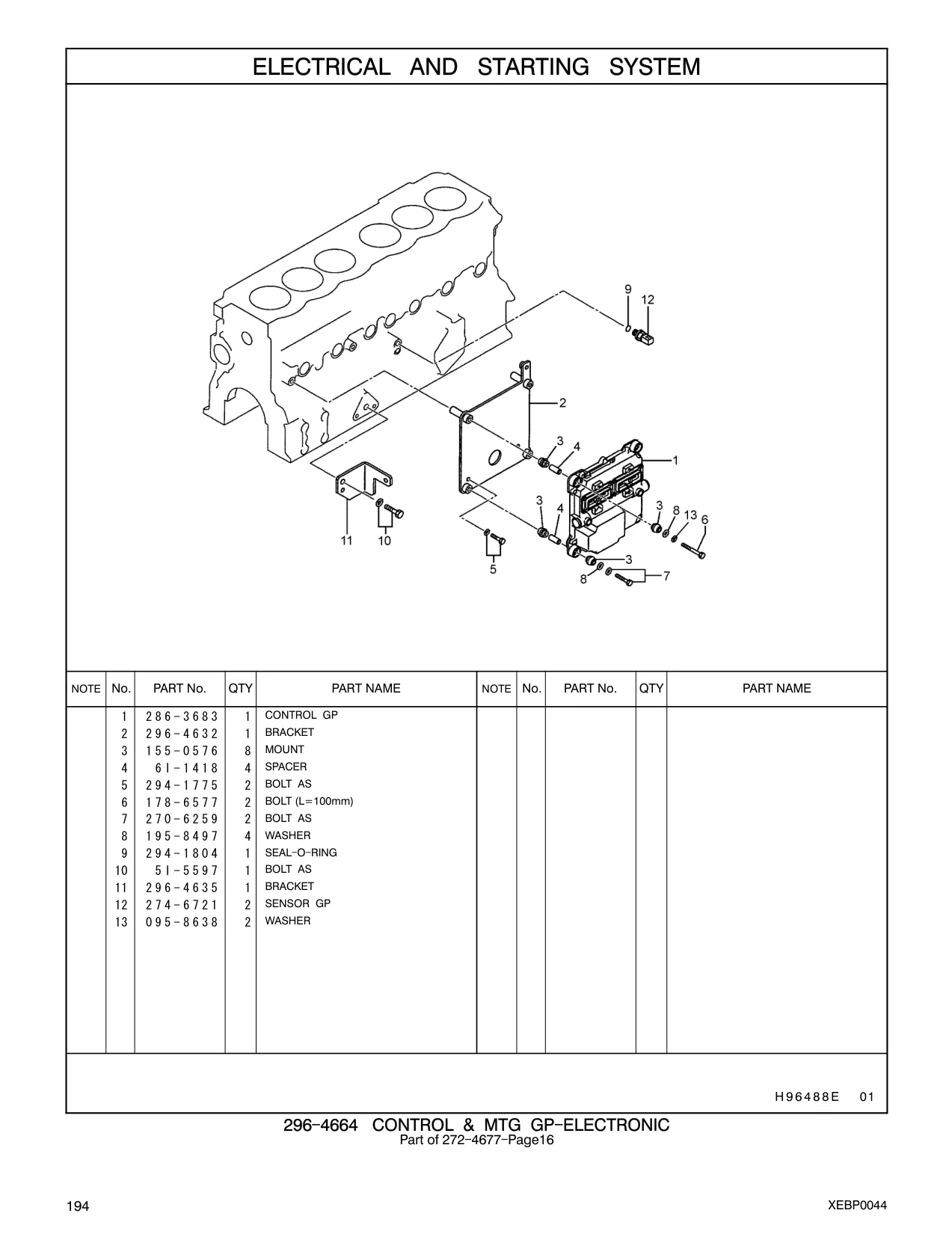 ELECTRICAL AND STARTING SYSTEM

9
12
2
3
4
1
3
4
3
8
13
6
11
10
5
3
8
7

| NOTE | No. | PART No. | QTY | PART NAME | NOTE | No. | PART No. | QTY | PART NAME |
|---|---|---|---|---|---|---|---|---|---|
| | 1 | 286-3683 | 1 | CONTROL GP | | | | | |
| | 2 | 296-4632 | 1 | BRACKET | | | | | |
| | 3 | 155-0576 | 8 | MOUNT | | | | | |
| | 4 | 6I-1418 | 4 | SPACER | | | | | |
| | 5 | 294-1775 | 2 | BOLT AS | | | | | |
| | 6 | 178-6577 | 2 | BOLT (L=100mm) | | | | | |
| | 7 | 270-6259 | 2 | BOLT AS | | | | | |
| | 8 | 195-8497 | 4 | WASHER | | | | | |
| | 9 | 294-1804 | 1 | SEAL-O-RING | | | | | |
| | 10 | 5I-5597 | 1 | BOLT AS | | | | | |
| | 11 | 296-4635 | 1 | BRACKET | | | | | |
| | 12 | 274-6721 | 2 | SENSOR GP | | | | | |
| | 13 | 095-8638 | 2 | WASHER | | | | | |

H96488E 01

296-4664 CONTROL & MTG GP-ELECTRONIC
Part of 272-4677-Page16

194

XEBP0044